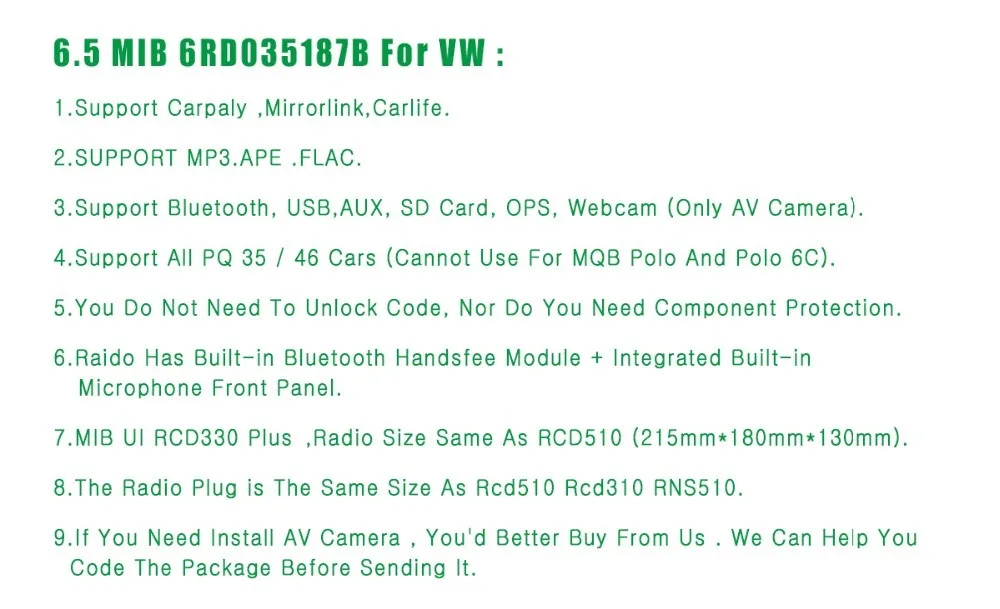 6.5 MIB 6RD035187B For VW :

1.Support Carpaly ,Mirrorlink,Carlife.

2.SUPPORT MP3.APE .FLAC.

3.Support Bluetooth, USB,AUX, SD Card, OPS, Webcam (Only AV Camera).

4.Support All PQ 35 / 46 Cars (Cannot Use For MQB Polo And Polo 6C).

5.You Do Not Need To Unlock Code, Nor Do You Need Component Protection.

6.Raido Has Built-in Bluetooth Handsfee Module + Integrated Built-in Microphone Front Panel.

7.MIB UI RCD330 Plus ,Radio Size Same As RCD510 (215mm*180mm*130mm).

8.The Radio Plug is The Same Size As Rcd510 Rcd310 RNS510.

9.If You Need Install AV Camera , You'd Better Buy From Us . We Can Help You Code The Package Before Sending It.